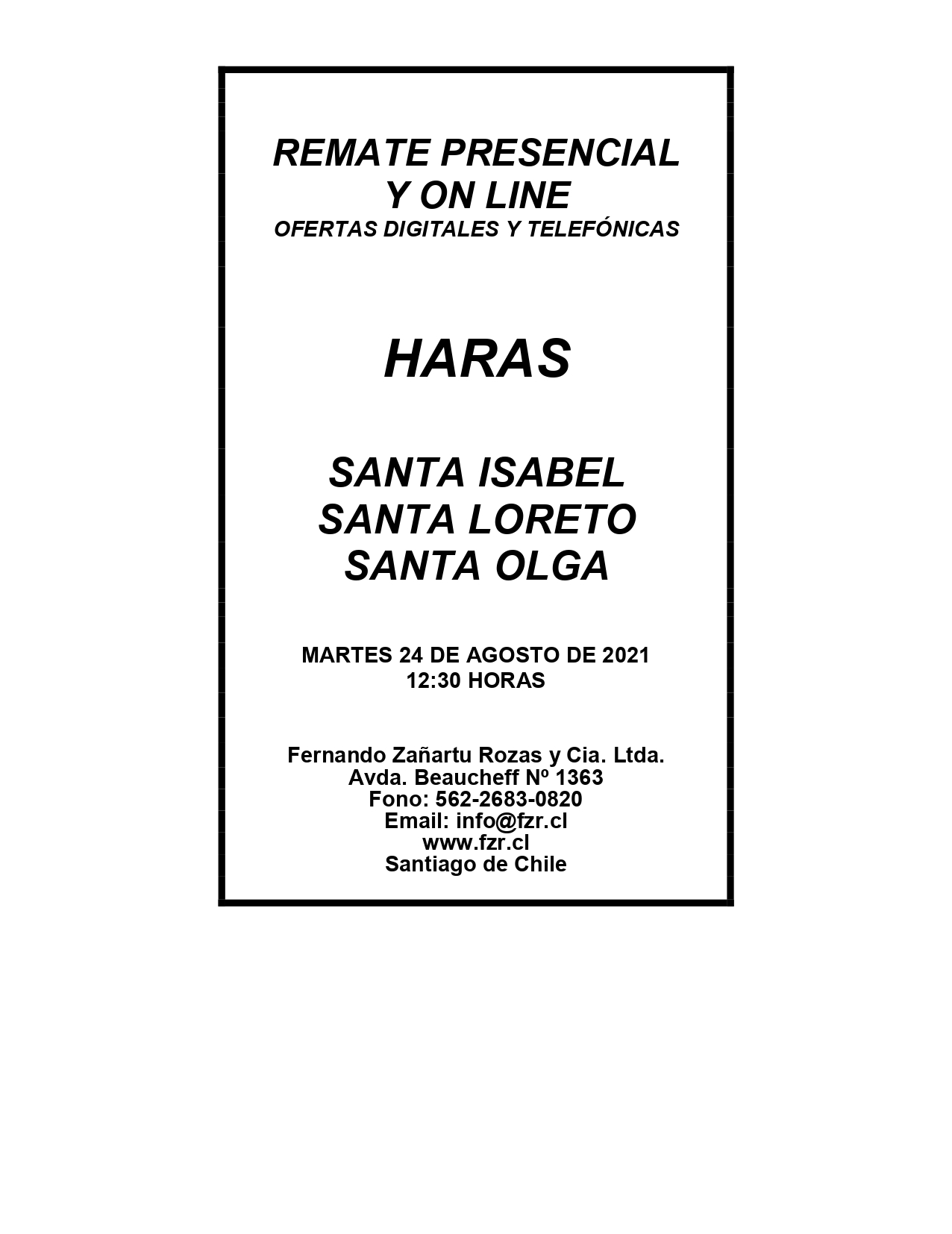 REMATE PRESENCIAL
Y ON LINE
OFERTAS DIGITALES Y TELEFÓNICAS

HARAS

SANTA ISABEL
SANTA LORETO
SANTA OLGA

MARTES 24 DE AGOSTO DE 2021
12:30 HORAS

Fernando Zañartu Rozas y Cia. Ltda.
Avda. Beaucheff Nº 1363
Fono: 562-2683-0820
Email: info@fzr.cl
www.fzr.cl
Santiago de Chile